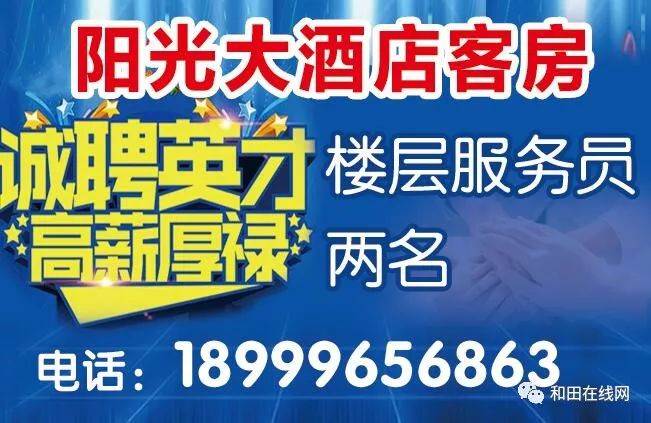 阳光大酒店客房

诚聘英才
高薪厚禄

楼层服务员
两名

电话：18999656863

和田在线网